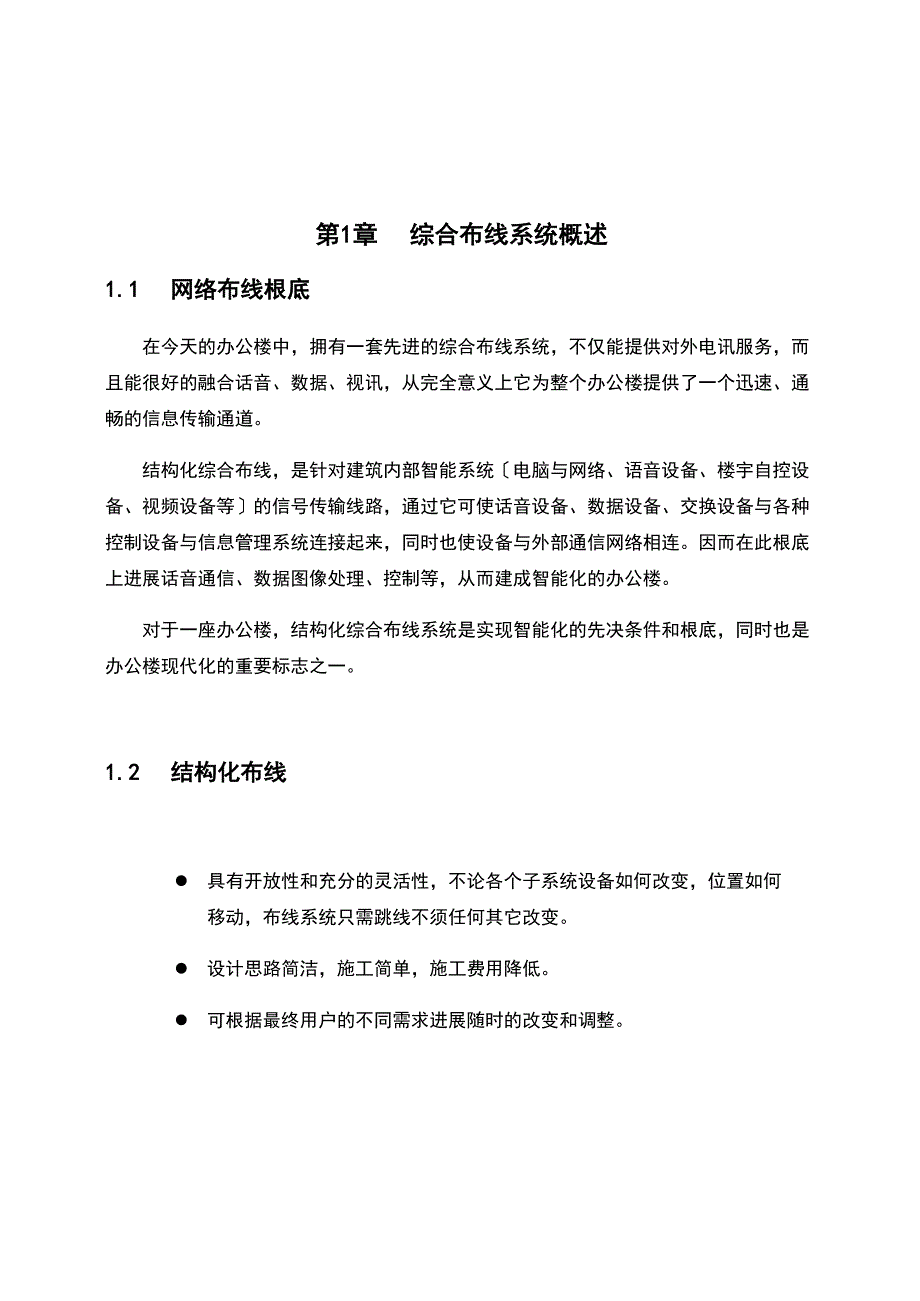 第1章　综合布线系统概述

1.1　网络布线根底

在今天的办公楼中，拥有一套先进的综合布线系统，不仅能提供对外电讯服务，而且能很好的融合话音、数据、视讯，从完全意义上它为整个办公楼提供了一个迅速、通畅的信息传输通道。

结构化综合布线，是针对建筑内部智能系统〔电脑与网络、语音设备、楼宇自控设备、视频设备等〕的信号传输线路，通过它可使话音设备、数据设备、交换设备与各种控制设备与信息管理系统连接起来，同时也使设备与外部通信网络相连。因而在此根底上进展话音通信、数据图像处理、控制等，从而建成智能化的办公楼。

对于一座办公楼，结构化综合布线系统是实现智能化的先决条件和根底，同时也是办公楼现代化的重要标志之一。

1.2　结构化布线

● 具有开放性和充分的灵活性，不论各个子系统设备如何改变，位置如何移动，布线系统只需跳线不须任何其它改变。

● 设计思路简洁，施工简单，施工费用降低。

● 可根据最终用户的不同需求进展随时的改变和调整。